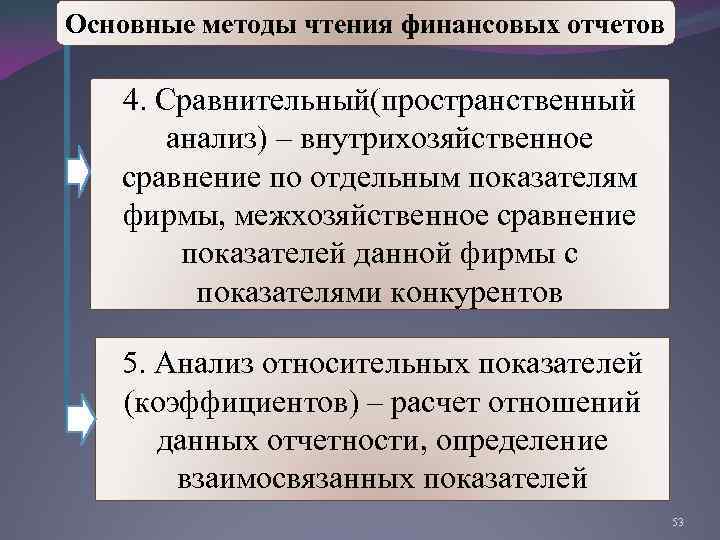 Основные методы чтения финансовых отчетов

4. Сравнительный(пространственный анализ) – внутрихозяйственное сравнение по отдельным показателям фирмы, межхозяйственное сравнение показателей данной фирмы с показателями конкурентов

5. Анализ относительных показателей (коэффициентов) – расчет отношений данных отчетности, определение взаимосвязанных показателей

53